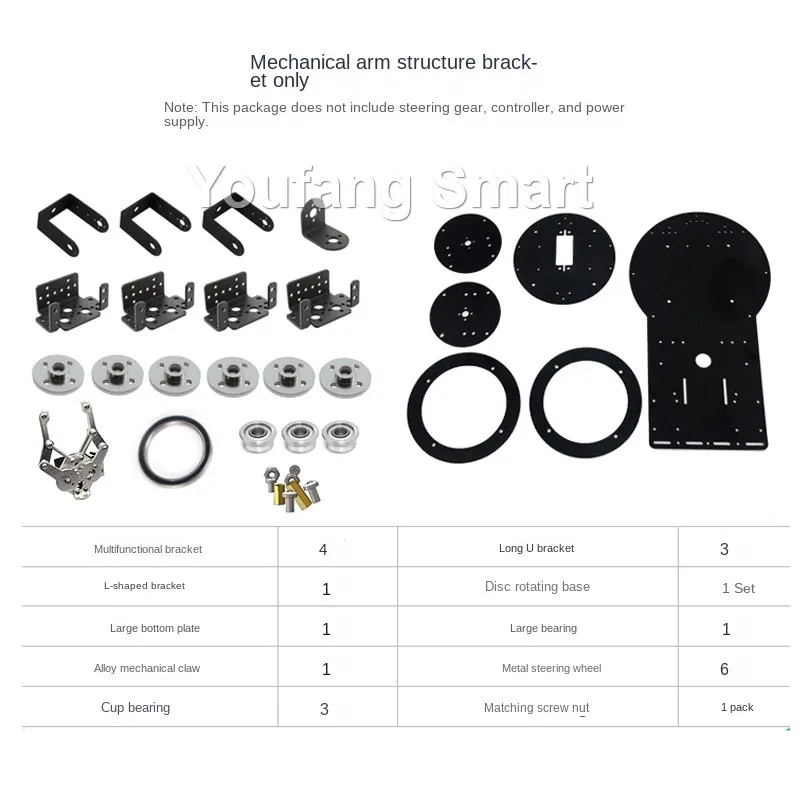 Mechanical arm structure bracket only

Note: This package does not include steering gear, controller, and power supply.

| Multifunctional bracket | 4 | Long U bracket | 3 |
|---|---|---|---|
| L-shaped bracket | 1 | Disc rotating base | 1 Set |
| Large bottom plate | 1 | Large bearing | 1 |
| Alloy mechanical claw | 1 | Metal steering wheel | 6 |
| Cup bearing | 3 | Matching screw nut | 1 pack |

Youfang Smart